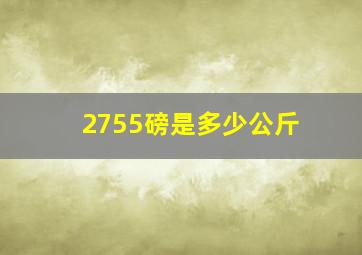 2755磅是多少公斤